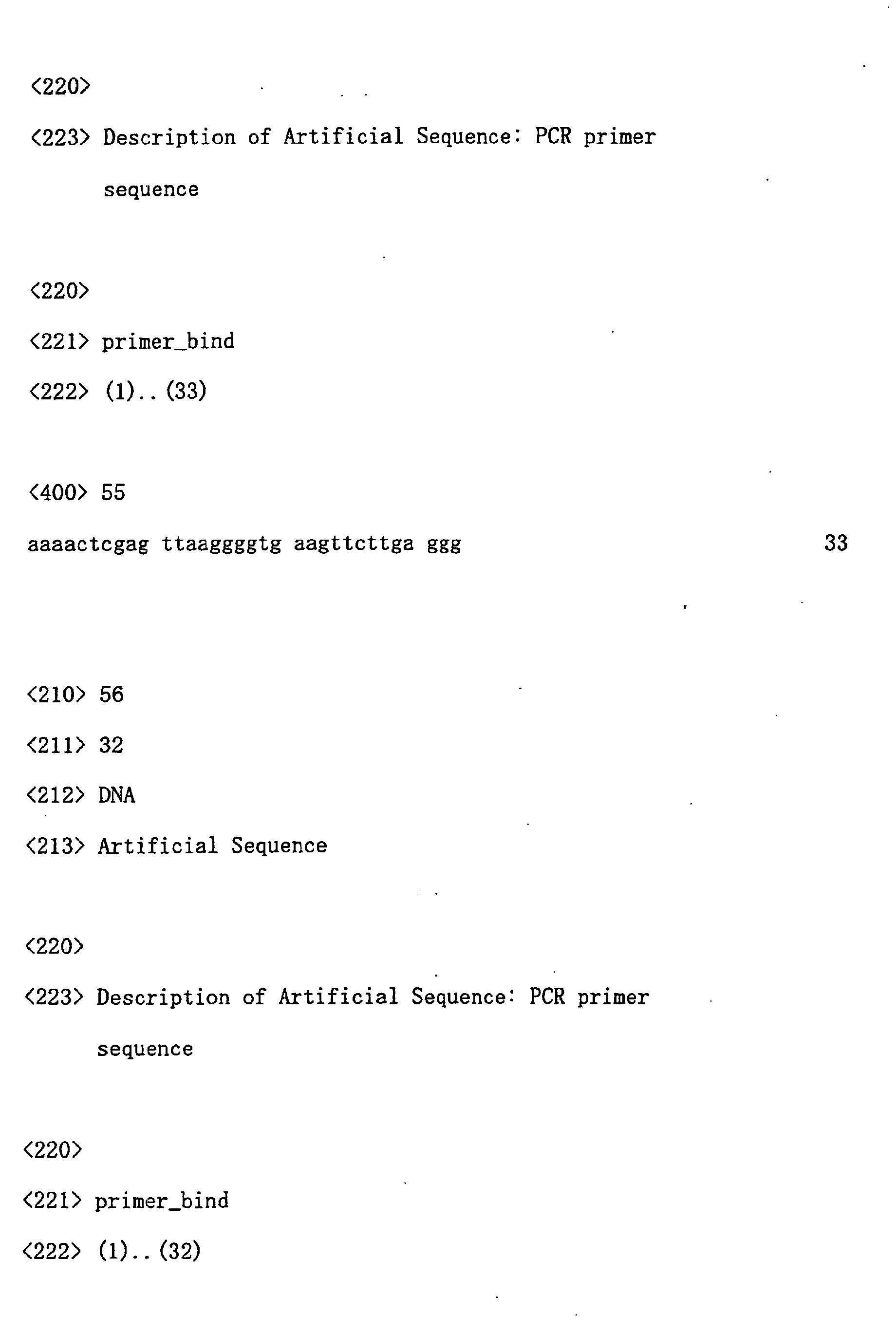 <220>

<223> Description of Artificial Sequence: PCR primer sequence

<220>

<221> primer_bind

<222> (1)..(33)

<400> 55

aaaactcgag ttaaggggtg aagttcttga ggg 33

<210> 56

<211> 32

<212> DNA

<213> Artificial Sequence

<220>

<223> Description of Artificial Sequence: PCR primer sequence

<220>

<221> primer_bind

<222> (1)..(32)